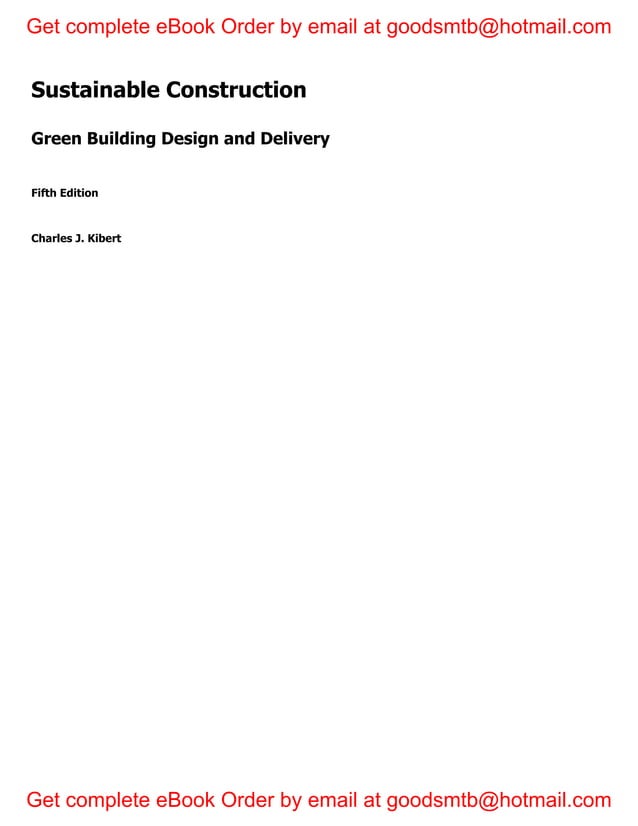 Get complete eBook Order by email at goodsmtb@hotmail.com

Sustainable Construction

Green Building Design and Delivery

Fifth Edition

Charles J. Kibert

Get complete eBook Order by email at goodsmtb@hotmail.com